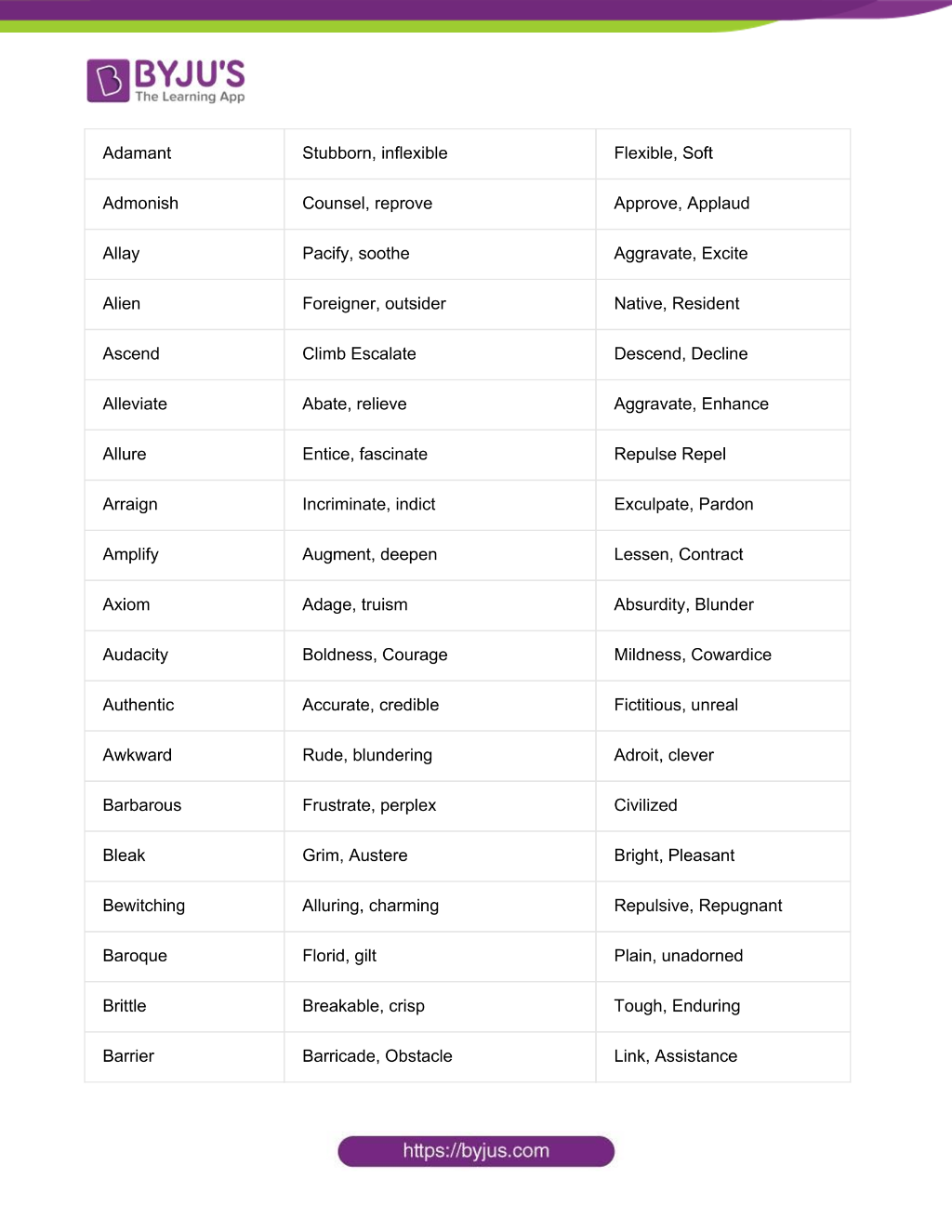 BYJU'S
The Learning App

| Adamant | Stubborn, inflexible | Flexible, Soft |
|---|---|---|
| Admonish | Counsel, reprove | Approve, Applaud |
| Allay | Pacify, soothe | Aggravate, Excite |
| Alien | Foreigner, outsider | Native, Resident |
| Ascend | Climb Escalate | Descend, Decline |
| Alleviate | Abate, relieve | Aggravate, Enhance |
| Allure | Entice, fascinate | Repulse Repel |
| Arraign | Incriminate, indict | Exculpate, Pardon |
| Amplify | Augment, deepen | Lessen, Contract |
| Axiom | Adage, truism | Absurdity, Blunder |
| Audacity | Boldness, Courage | Mildness, Cowardice |
| Authentic | Accurate, credible | Fictitious, unreal |
| Awkward | Rude, blundering | Adroit, clever |
| Barbarous | Frustrate, perplex | Civilized |
| Bleak | Grim, Austere | Bright, Pleasant |
| Bewitching | Alluring, charming | Repulsive, Repugnant |
| Baroque | Florid, gilt | Plain, unadorned |
| Brittle | Breakable, crisp | Tough, Enduring |
| Barrier | Barricade, Obstacle | Link, Assistance |

https://byjus.com